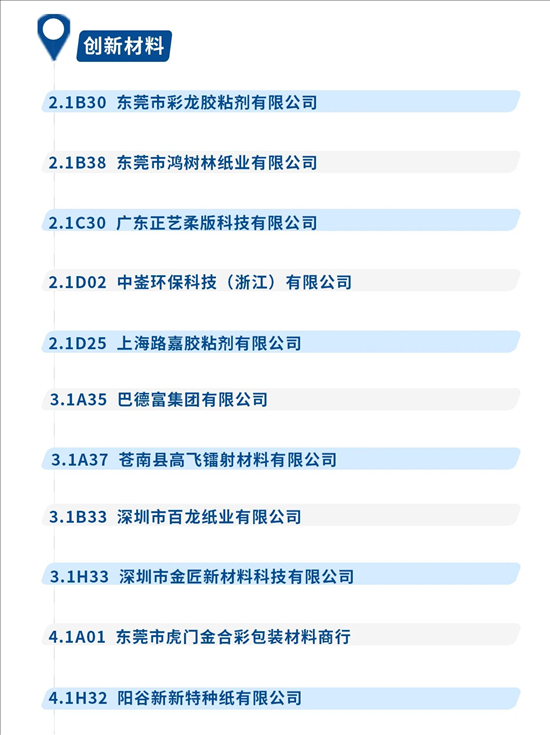 创新材料

2.1B30 东莞市彩龙胶粘剂有限公司

2.1B38 东莞市鸿树林纸业有限公司

2.1C30 广东正艺柔版科技有限公司

2.1D02 中崟环保科技（浙江）有限公司

2.1D25 上海路嘉胶粘剂有限公司

3.1A35 巴德富集团有限公司

3.1A37 苍南县高飞镭射材料有限公司

3.1B33 深圳市百龙纸业有限公司

3.1H33 深圳市金匠新材料科技有限公司

4.1A01 东莞市虎门金合彩包装材料商行

4.1H32 阳谷新新特种纸有限公司